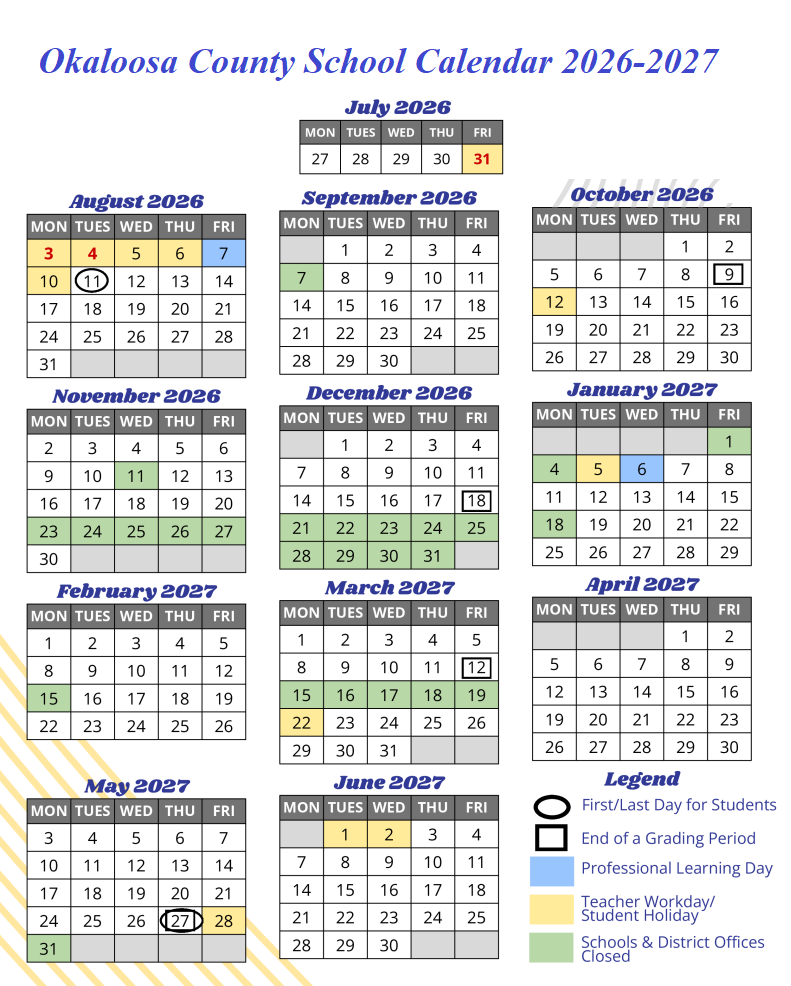 Okaloosa County School Calendar 2026-2027

July 2026

| MON | TUES | WED | THU | FRI |
|---|---|---|---|---|
| 27 | 28 | 29 | 30 | 31 |

August 2026

| MON | TUES | WED | THU | FRI |
|---|---|---|---|---|
| 3 | 4 | 5 | 6 | 7 |
| 10 | 11 | 12 | 13 | 14 |
| 17 | 18 | 19 | 20 | 21 |
| 24 | 25 | 26 | 27 | 28 |
| 31 | | | | |

September 2026

| MON | TUES | WED | THU | FRI |
|---|---|---|---|---|
| | 1 | 2 | 3 | 4 |
| 7 | 8 | 9 | 10 | 11 |
| 14 | 15 | 16 | 17 | 18 |
| 21 | 22 | 23 | 24 | 25 |
| 28 | 29 | 30 | | |

October 2026

| MON | TUES | WED | THU | FRI |
|---|---|---|---|---|
| | | | 1 | 2 |
| 5 | 6 | 7 | 8 | 9 |
| 12 | 13 | 14 | 15 | 16 |
| 19 | 20 | 21 | 22 | 23 |
| 26 | 27 | 28 | 29 | 30 |

November 2026

| MON | TUES | WED | THU | FRI |
|---|---|---|---|---|
| 2 | 3 | 4 | 5 | 6 |
| 9 | 10 | 11 | 12 | 13 |
| 16 | 17 | 18 | 19 | 20 |
| 23 | 24 | 25 | 26 | 27 |
| 30 | | | | |

December 2026

| MON | TUES | WED | THU | FRI |
|---|---|---|---|---|
| | 1 | 2 | 3 | 4 |
| 7 | 8 | 9 | 10 | 11 |
| 14 | 15 | 16 | 17 | 18 |
| 21 | 22 | 23 | 24 | 25 |
| 28 | 29 | 30 | 31 | |

January 2027

| MON | TUES | WED | THU | FRI |
|---|---|---|---|---|
| | | | | 1 |
| 4 | 5 | 6 | 7 | 8 |
| 11 | 12 | 13 | 14 | 15 |
| 18 | 19 | 20 | 21 | 22 |
| 25 | 26 | 27 | 28 | 29 |

February 2027

| MON | TUES | WED | THU | FRI |
|---|---|---|---|---|
| 1 | 2 | 3 | 4 | 5 |
| 8 | 9 | 10 | 11 | 12 |
| 15 | 16 | 17 | 18 | 19 |
| 22 | 23 | 24 | 25 | 26 |

March 2027

| MON | TUES | WED | THU | FRI |
|---|---|---|---|---|
| 1 | 2 | 3 | 4 | 5 |
| 8 | 9 | 10 | 11 | 12 |
| 15 | 16 | 17 | 18 | 19 |
| 22 | 23 | 24 | 25 | 26 |
| 29 | 30 | 31 | | |

April 2027

| MON | TUES | WED | THU | FRI |
|---|---|---|---|---|
| | | | 1 | 2 |
| 5 | 6 | 7 | 8 | 9 |
| 12 | 13 | 14 | 15 | 16 |
| 19 | 20 | 21 | 22 | 23 |
| 26 | 27 | 28 | 29 | 30 |

May 2027

| MON | TUES | WED | THU | FRI |
|---|---|---|---|---|
| 3 | 4 | 5 | 6 | 7 |
| 10 | 11 | 12 | 13 | 14 |
| 17 | 18 | 19 | 20 | 21 |
| 24 | 25 | 26 | 27 | 28 |
| 31 | | | | |

June 2027

| MON | TUES | WED | THU | FRI |
|---|---|---|---|---|
| | 1 | 2 | 3 | 4 |
| 7 | 8 | 9 | 10 | 11 |
| 14 | 15 | 16 | 17 | 18 |
| 21 | 22 | 23 | 24 | 25 |
| 28 | 29 | 30 | | |

Legend
First/Last Day for Students
End of a Grading Period
Professional Learning Day
Teacher Workday/ Student Holiday
Schools & District Offices Closed